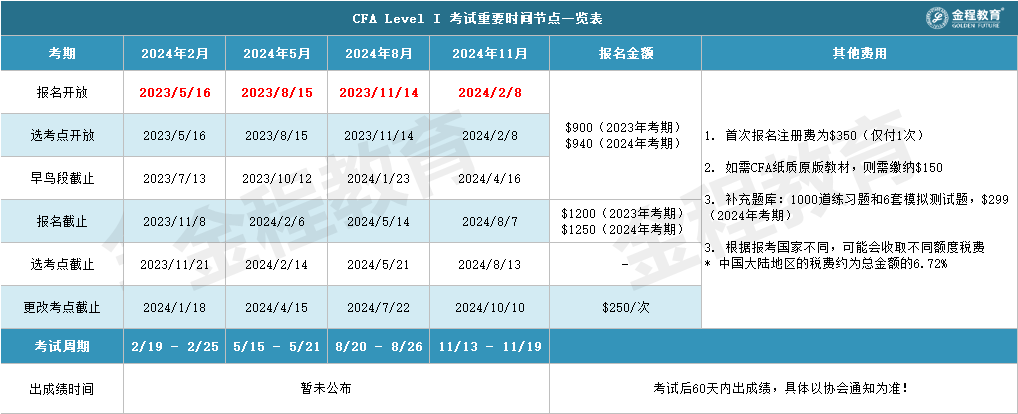 CFA Level I 考试重要时间节点一览表

金程教育 GOLDEN FUTURE

| 考期 | 2024年2月 | 2024年5月 | 2024年8月 | 2024年11月 | 报名金额 | 其他费用 |
|---|---|---|---|---|---|---|
| 报名开放 | 2023/5/16 | 2023/8/15 | 2023/11/14 | 2024/2/8 | $900（2023年考期） $940（2024年考期） | 1. 首次报名注册费为$350（仅付1次） 2. 如需CFA纸质原版教材，则需缴纳$150 3. 补充题库：1000道练习题和6套模拟测试题，$299（2024年考期） 3. 根据报考国家不同，可能会收取不同额度税费 * 中国大陆地区的税费约为总金额的6.72% |
| 选考点开放 | 2023/5/16 | 2023/8/15 | 2023/11/14 | 2024/2/8 | | |
| 早鸟段截止 | 2023/7/13 | 2023/10/12 | 2024/1/23 | 2024/4/16 | | |
| 报名截止 | 2023/11/8 | 2024/2/6 | 2024/5/14 | 2024/8/7 | $1200（2023年考期） $1250（2024年考期） | |
| 选考点截止 | 2023/11/21 | 2024/2/14 | 2024/5/21 | 2024/8/13 | - | |
| 更改考点截止 | 2024/1/18 | 2024/4/15 | 2024/7/22 | 2024/10/10 | $250/次 | |
| 考试周期 | 2/19 - 2/25 | 5/15 - 5/21 | 8/20 - 8/26 | 11/13 - 11/19 | | |
| 出成绩时间 | 暂未公布 | | | | 考试后60天内出成绩，具体以协会通知为准！ | |

金程教育